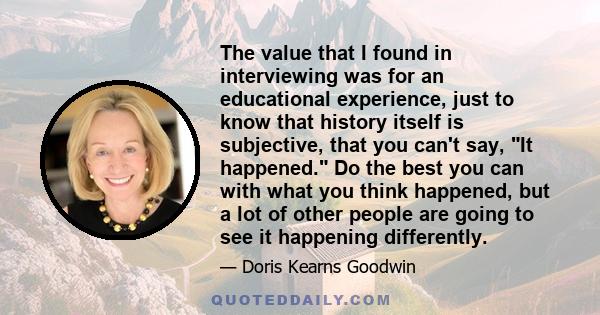 The value that I found in interviewing was for an educational experience, just to know that history itself is subjective, that you can't say, "It happened." Do the best you can with what you think happened, but a lot of other people are going to see it happening differently.

— Doris Kearns Goodwin

QUOTEDDAILY.COM